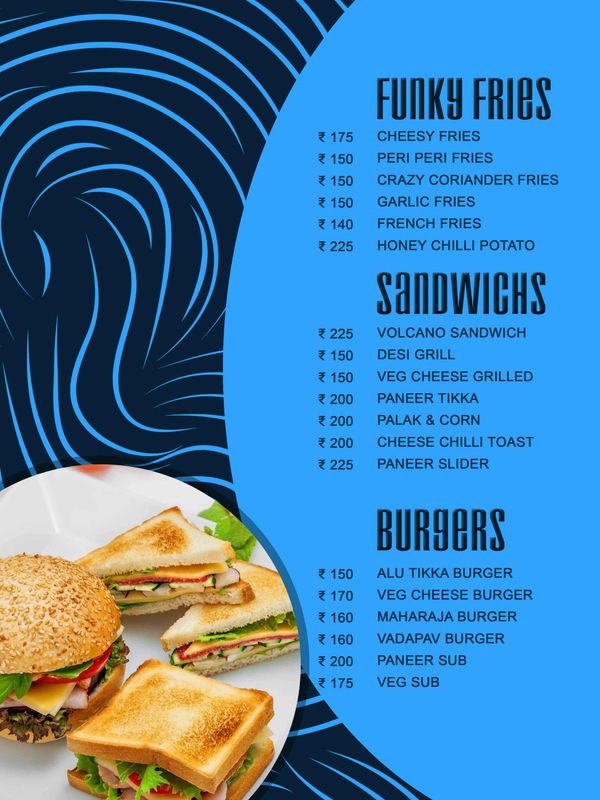 FUNKY FRIES

₹ 175 CHEESY FRIES
₹ 150 PERI PERI FRIES
₹ 150 CRAZY CORIANDER FRIES
₹ 150 GARLIC FRIES
₹ 140 FRENCH FRIES
₹ 225 HONEY CHILLI POTATO

SANDWICHS

₹ 225 VOLCANO SANDWICH
₹ 150 DESI GRILL
₹ 150 VEG CHEESE GRILLED
₹ 200 PANEER TIKKA
₹ 200 PALAK & CORN
₹ 200 CHEESE CHILLI TOAST
₹ 225 PANEER SLIDER

BURGERS

₹ 150 ALU TIKKA BURGER
₹ 170 VEG CHEESE BURGER
₹ 160 MAHARAJA BURGER
₹ 160 VADAPAV BURGER
₹ 200 PANEER SUB
₹ 175 VEG SUB